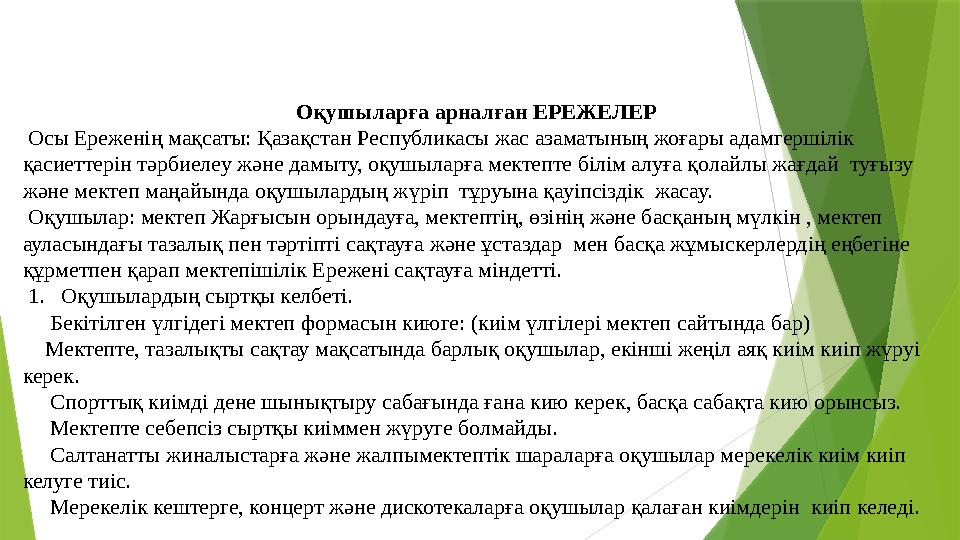 Оқушыларға арналған ЕРЕЖЕЛЕР

Осы Ереженің мақсаты: Қазақстан Республикасы жас азаматының жоғары адамгершілік қасиеттерін тәрбиелеу және дамыту, оқушыларға мектепте білім алуға қолайлы жағдай туғызу және мектеп маңайында оқушылардың жүріп тұруына қауіпсіздік жасау.

Оқушылар: мектеп Жарғысын орындауға, мектептің, өзінің және басқаның мүлкін , мектеп ауласындағы тазалық пен тәртіпті сақтауға және ұстаздар мен басқа жұмыскерлердің еңбегіне құрметпен қарап мектепішілік Ережені сақтауға міндетті.

1. Оқушылардың сыртқы келбеті.

Бекітілген үлгідегі мектеп формасын киюге: (киім үлгілері мектеп сайтында бар)

Мектепте, тазалықты сақтау мақсатында барлық оқушылар, екінші жеңіл аяқ киім киіп жүруі керек.

Спорттық киімді дене шынықтыру сабағында ғана кию керек, басқа сабақта кию орынсыз.

Мектепте себепсіз сыртқы киіммен жүруге болмайды.

Салтанатты жиналыстарға және жалпымектептік шараларға оқушылар мерекелік киім киіп келуге тиіс.

Мерекелік кештерге, концерт және дискотекаларға оқушылар қалаған киімдерін киіп келеді.